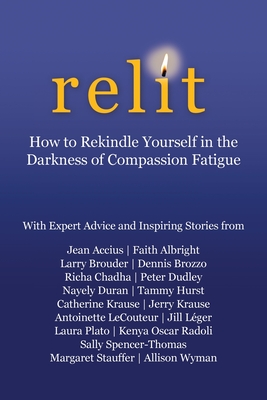 relit

How to Rekindle Yourself in the Darkness of Compassion Fatigue

With Expert Advice and Inspiring Stories from

Jean Accius | Faith Albright
Larry Brouder | Dennis Brozzo
Richa Chadha | Peter Dudley
Nayely Duran | Tammy Hurst
Catherine Krause | Jerry Krause
Antoinette LeCouteur | Jill Léger
Laura Plato | Kenya Oscar Radoli
Sally Spencer-Thomas
Margaret Stauffer | Allison Wyman